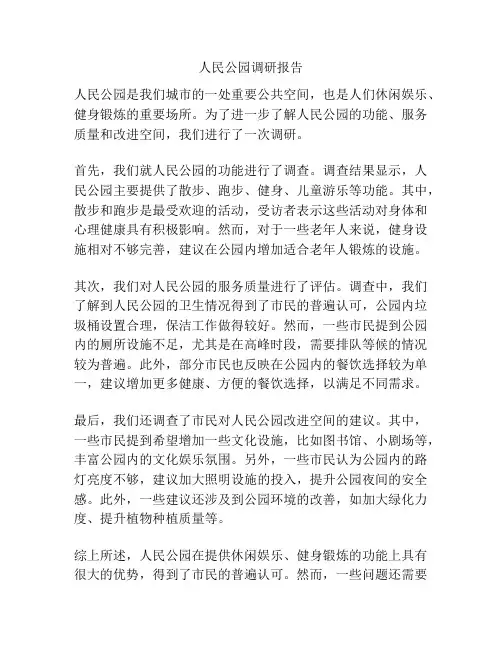 人民公园调研报告

人民公园是我们城市的一处重要公共空间，也是人们休闲娱乐、健身锻炼的重要场所。为了进一步了解人民公园的功能、服务质量和改进空间，我们进行了一次调研。

首先，我们就人民公园的功能进行了调查。调查结果显示，人民公园主要提供了散步、跑步、健身、儿童游乐等功能。其中，散步和跑步是最受欢迎的活动，受访者表示这些活动对身体和心理健康具有积极影响。然而，对于一些老年人来说，健身设施相对不够完善，建议在公园内增加适合老年人锻炼的设施。

其次，我们对人民公园的服务质量进行了评估。调查中，我们了解到人民公园的卫生情况得到了市民的普遍认可，公园内垃圾桶设置合理，保洁工作做得较好。然而，一些市民提到公园内的厕所设施不足，尤其是在高峰时段，需要排队等候的情况较为普遍。此外，部分市民也反映在公园内的餐饮选择较为单一，建议增加更多健康、方便的餐饮选择，以满足不同需求。

最后，我们还调查了市民对人民公园改进空间的建议。其中，一些市民提到希望增加一些文化设施，比如图书馆、小剧场等，丰富公园内的文化娱乐氛围。另外，一些市民认为公园内的路灯亮度不够，建议加大照明设施的投入，提升公园夜间的安全感。此外，一些建议还涉及到公园环境的改善，如加大绿化力度、提升植物种植质量等。

综上所述，人民公园在提供休闲娱乐、健身锻炼的功能上具有很大的优势，得到了市民的普遍认可。然而，一些问题还需要